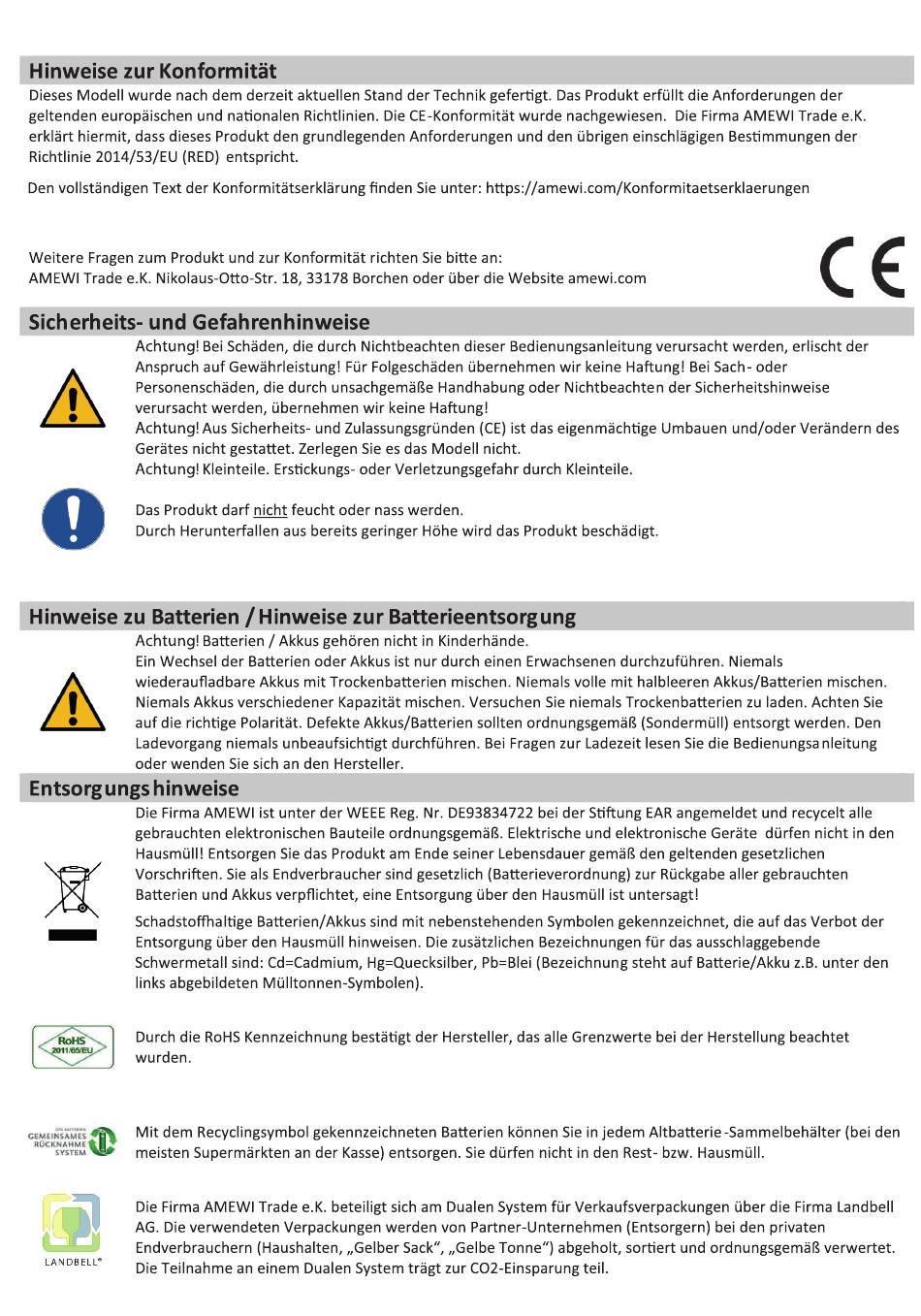 Hinweise zur Konformität
Dieses Modell wurde nach dem derzeit aktuellen Stand der Technik gefertigt. Das Produkt erfüllt die Anforderungen der geltenden europäischen und nationalen Richtlinien. Die CE-Konformität wurde nachgewiesen. Die Firma AMEWI Trade e.K. erklärt hiermit, dass dieses Produkt den grundlegenden Anforderungen und den übrigen einschlägigen Bestimmungen der Richtlinie 2014/53/EU (RED) entspricht.

Den vollständigen Text der Konformitätserklärung finden Sie unter: https://amewi.com/Konformitaetserklaerungen

Weitere Fragen zum Produkt und zur Konformität richten Sie bitte an:
AMEWI Trade e.K. Nikolaus-Otto-Str. 18, 33178 Borchen oder über die Website amewi.com

CE

Sicherheits- und Gefahrenhinweise
Achtung! Bei Schäden, die durch Nichtbeachten dieser Bedienungsanleitung verursacht werden, erlischt der Anspruch auf Gewährleistung! Für Folgeschäden übernehmen wir keine Haftung! Bei Sach- oder Personenschäden, die durch unsachgemäße Handhabung oder Nichtbeachten der Sicherheitshinweise verursacht werden, übernehmen wir keine Haftung!
Achtung! Aus Sicherheits- und Zulassungsgründen (CE) ist das eigenmächtige Umbauen und/oder Verändern des Gerätes nicht gestattet. Zerlegen Sie es das Modell nicht.
Achtung! Kleinteile. Erstickungs- oder Verletzungsgefahr durch Kleinteile.

Das Produkt darf nicht feucht oder nass werden.
Durch Herunterfallen aus bereits geringer Höhe wird das Produkt beschädigt.

Hinweise zu Batterien / Hinweise zur Batterieentsorgung
Achtung! Batterien / Akkus gehören nicht in Kinderhände.
Ein Wechsel der Batterien oder Akkus ist nur durch einen Erwachsenen durchzuführen. Niemals wiederaufladbare Akkus mit Trockenbatterien mischen. Niemals volle mit halbleeren Akkus/Batterien mischen. Niemals Akkus verschiedener Kapazität mischen. Versuchen Sie niemals Trockenbatterien zu laden. Achten Sie auf die richtige Polarität. Defekte Akkus/Batterien sollten ordnungsgemäß (Sondermüll) entsorgt werden. Den Ladevorgang niemals unbeaufsichtigt durchführen. Bei Fragen zur Ladezeit lesen Sie die Bedienungsanleitung oder wenden Sie sich an den Hersteller.

Entsorgungshinweise
Die Firma AMEWI ist unter der WEEE Reg. Nr. DE93834722 bei der Stiftung EAR angemeldet und recycelt alle gebrauchten elektronischen Bauteile ordnungsgemäß. Elektrische und elektronische Geräte dürfen nicht in den Hausmüll! Entsorgen Sie das Produkt am Ende seiner Lebensdauer gemäß den geltenden gesetzlichen Vorschriften. Sie als Endverbraucher sind gesetzlich (Batterieverordnung) zur Rückgabe aller gebrauchten Batterien und Akkus verpflichtet, eine Entsorgung über den Hausmüll ist untersagt!

Schadstoffhaltige Batterien/Akkus sind mit nebenstehenden Symbolen gekennzeichnet, die auf das Verbot der Entsorgung über den Hausmüll hinweisen. Die zusätzlichen Bezeichnungen für das ausschlaggebende Schwermetall sind: Cd=Cadmium, Hg=Quecksilber, Pb=Blei (Bezeichnung steht auf Batterie/Akku z.B. unter den links abgebildeten Mülltonnen-Symbolen).

RoHS 2011/65/EU

Durch die RoHS Kennzeichnung bestätigt der Hersteller, das alle Grenzwerte bei der Herstellung beachtet wurden.

GEMEINSAMES RÜCKNAHME SYSTEM

Mit dem Recyclingsymbol gekennzeichneten Batterien können Sie in jedem Altbatterie-Sammelbehälter (bei den meisten Supermärkten an der Kasse) entsorgen. Sie dürfen nicht in den Rest- bzw. Hausmüll.

LANDBELL®

Die Firma AMEWI Trade e.K. beteiligt sich am Dualen System für Verkaufsverpackungen über die Firma Landbell AG. Die verwendeten Verpackungen werden von Partner-Unternehmen (Entsorgern) bei den privaten Endverbrauchern (Haushalten, „Gelber Sack“, „Gelbe Tonne“) abgeholt, sortiert und ordnungsgemäß verwertet. Die Teilnahme an einem Dualen System trägt zur CO2-Einsparung teil.